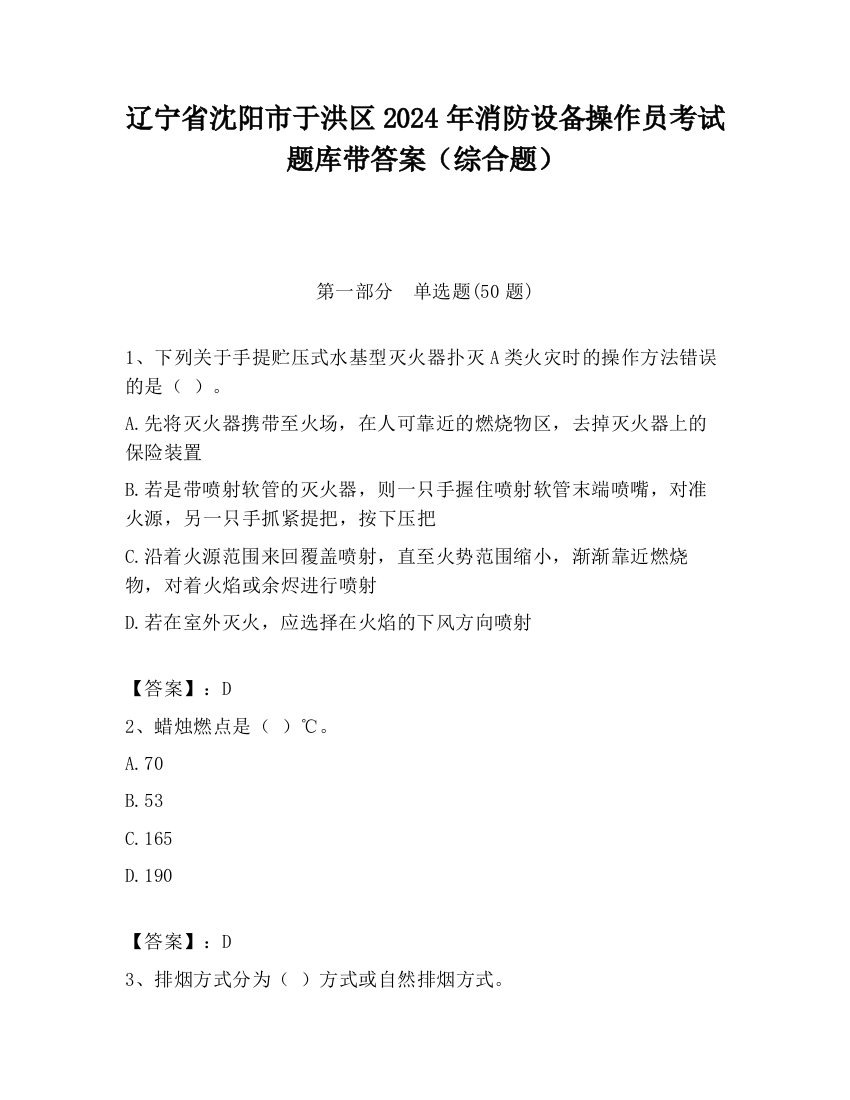 辽宁省沈阳市于洪区2024年消防设备操作员考试题库带答案（综合题）

第一部分　单选题(50题)

1、下列关于手提贮压式水基型灭火器扑灭A类火灾时的操作方法错误的是（ ）。

A.先将灭火器携带至火场，在人可靠近的燃烧物区，去掉灭火器上的保险装置

B.若是带喷射软管的灭火器，则一只手握住喷射软管末端喷嘴，对准火源，另一只手抓紧提把，按下压把

C.沿着火源范围来回覆盖喷射，直至火势范围缩小，渐渐靠近燃烧物，对着火焰或余烬进行喷射

D.若在室外灭火，应选择在火焰的下风方向喷射

【答案】：D

2、蜡烛燃点是（ ）℃。

A.70

B.53

C.165

D.190

【答案】：D

3、排烟方式分为（ ）方式或自然排烟方式。